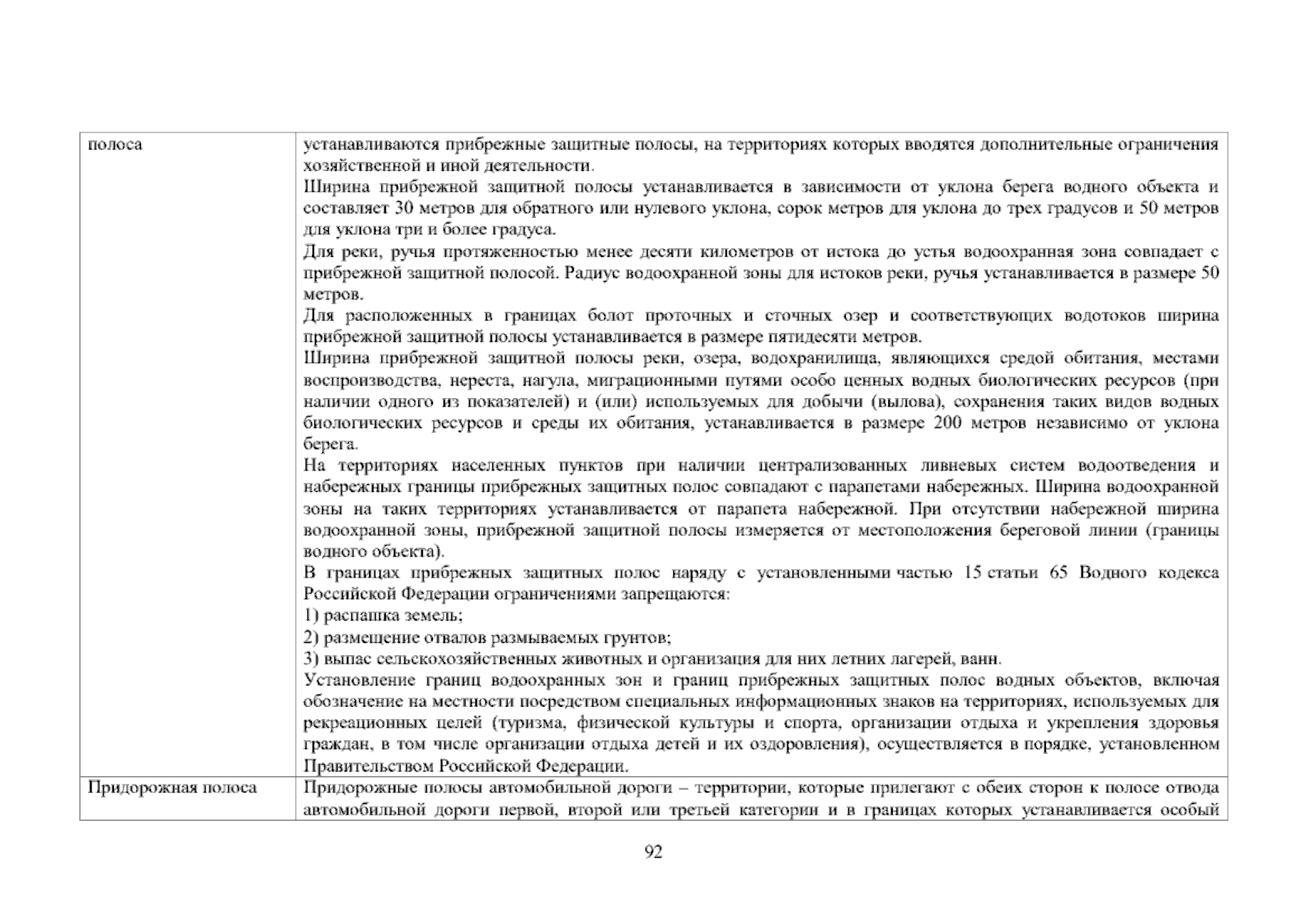 | | |
|---|---|
| полоса | устанавливаются прибрежные защитные полосы, на территориях которых вводятся дополнительные ограничения хозяйственной и иной деятельности.<br>Ширина прибрежной защитной полосы устанавливается в зависимости от уклона берега водного объекта и составляет 30 метров для обратного или нулевого уклона, сорок метров для уклона до трех градусов и 50 метров для уклона три и более градуса.<br>Для реки, ручья протяженностью менее десяти километров от истока до устья водоохранная зона совпадает с прибрежной защитной полосой. Радиус водоохранной зоны для истоков реки, ручья устанавливается в размере 50 метров.<br>Для расположенных в границах болот проточных и сточных озер и соответствующих водотоков ширина прибрежной защитной полосы устанавливается в размере пятидесяти метров.<br>Ширина прибрежной защитной полосы реки, озера, водохранилища, являющихся средой обитания, местами воспроизводства, нереста, нагула, миграционными путями особо ценных водных биологических ресурсов (при наличии одного из показателей) и (или) используемых для добычи (вылова), сохранения таких видов водных биологических ресурсов и среды их обитания, устанавливается в размере 200 метров независимо от уклона берега.<br>На территориях населенных пунктов при наличии централизованных ливневых систем водоотведения и набережных границы прибрежных защитных полос совпадают с парапетами набережных. Ширина водоохранной зоны на таких территориях устанавливается от парапета набережной. При отсутствии набережной ширина водоохранной зоны, прибрежной защитной полосы измеряется от местоположения береговой линии (границы водного объекта).<br>В границах прибрежных защитных полос наряду с установленными частью 15 статьи 65 Водного кодекса Российской Федерации ограничениями запрещаются:<br>1) распашка земель;<br>2) размещение отвалов размываемых грунтов;<br>3) выпас сельскохозяйственных животных и организация для них летних лагерей, ванн.<br>Установление границ водоохранных зон и границ прибрежных защитных полос водных объектов, включая обозначение на местности посредством специальных информационных знаков на территориях, используемых для рекреационных целей (туризма, физической культуры и спорта, организации отдыха и укрепления здоровья граждан, в том числе организации отдыха детей и их оздоровления), осуществляется в порядке, установленном Правительством Российской Федерации. |
| Придорожная полоса | Придорожные полосы автомобильной дороги – территории, которые прилегают с обеих сторон к полосе отвода автомобильной дороги первой, второй или третьей категории и в границах которых устанавливается особый |

92